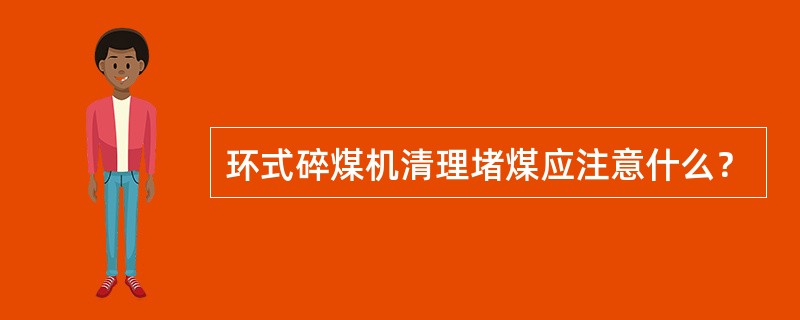 环式碎煤机清理堵煤应注意什么？